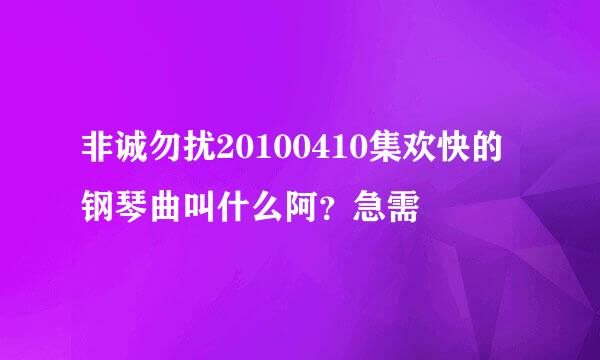 非诚勿扰20100410集欢快的钢琴曲叫什么阿？急需